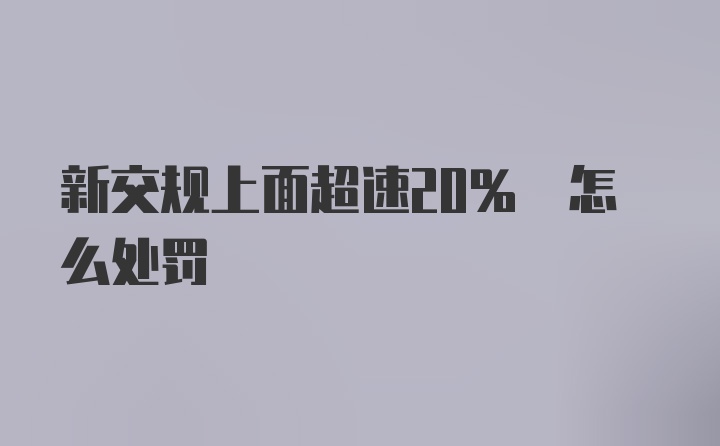 新交规上面超速20% 怎么处罚